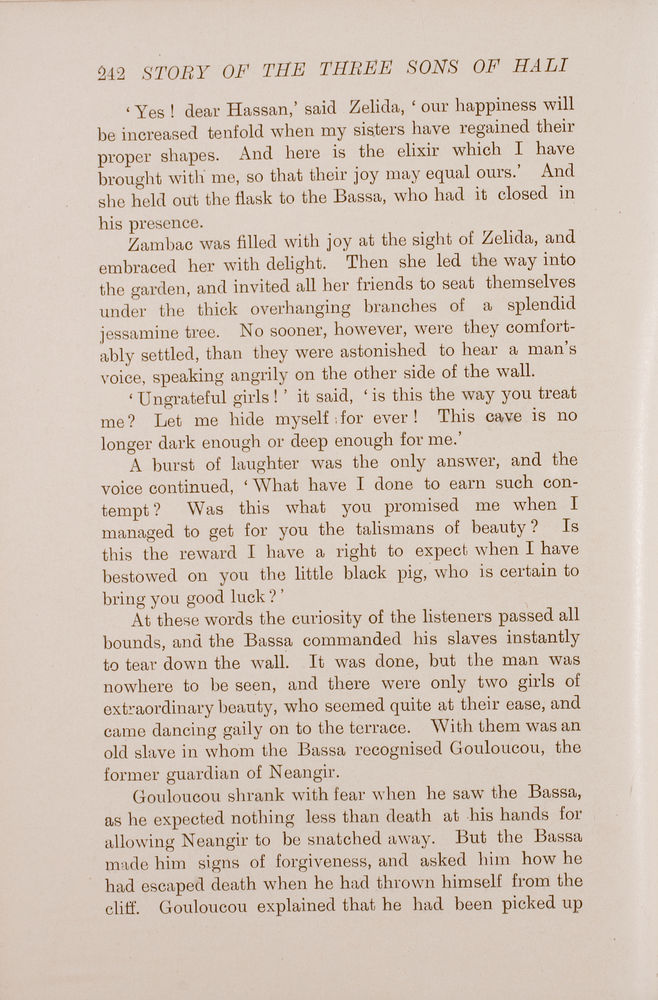 242 STORY OF THE THREE SONS OF HALI

'Yes! dear Hassan,' said Zelida, 'our happiness will be increased tenfold when my sisters have regained their proper shapes. And here is the elixir which I have brought with me, so that their joy may equal ours.' And she held out the flask to the Bassa, who had it closed in his presence.

Zambac was filled with joy at the sight of Zelida, and embraced her with delight. Then she led the way into the garden, and invited all her friends to seat themselves under the thick overhanging branches of a splendid jessamine tree. No sooner, however, were they comfortably settled, than they were astonished to hear a man's voice, speaking angrily on the other side of the wall.

'Ungrateful girls!' it said, 'is this the way you treat me? Let me hide myself for ever! This cave is no longer dark enough or deep enough for me.'

A burst of laughter was the only answer, and the voice continued, 'What have I done to earn such contempt? Was this what you promised me when I managed to get for you the talismans of beauty? Is this the reward I have a right to expect when I have bestowed on you the little black pig, who is certain to bring you good luck?'

At these words the curiosity of the listeners passed all bounds, and the Bassa commanded his slaves instantly to tear down the wall. It was done, but the man was nowhere to be seen, and there were only two girls of extraordinary beauty, who seemed quite at their ease, and came dancing gaily on to the terrace. With them was an old slave in whom the Bassa recognised Gouloucou, the former guardian of Neangir.

Gouloucou shrank with fear when he saw the Bassa, as he expected nothing less than death at his hands for allowing Neangir to be snatched away. But the Bassa made him signs of forgiveness, and asked him how he had escaped death when he had thrown himself from the cliff. Gouloucou explained that he had been picked up